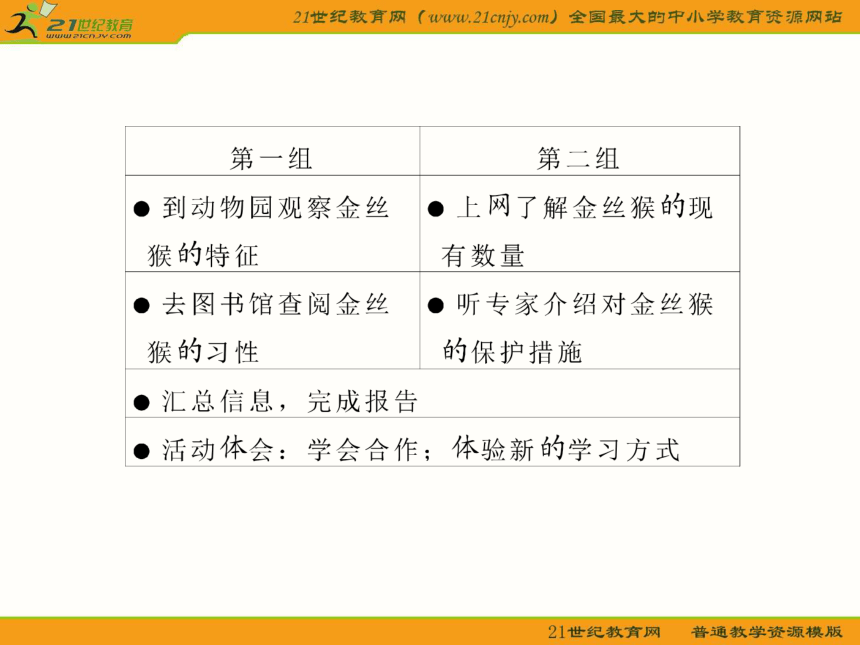 21世纪教育
www.21cnjy.com

21世纪教育网（www.21cnjy.com）全国最大的中小学教育资源网站

| 第一组 | 第二组 |
|---|---|
| ● 到动物园观察金丝猴的特征 | ● 上网了解金丝猴的现有数量 |
| ● 去图书馆查阅金丝猴的习性 | ● 听专家介绍对金丝猴的保护措施 |
| ● 汇总信息，完成报告 | |
| ● 活动体会：学会合作；体验新的学习方式 | |

21世纪教育网　普通教学资源模版